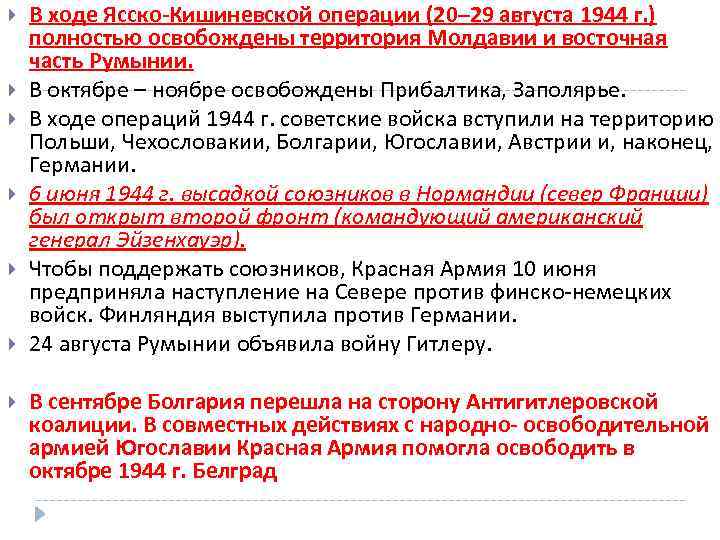 В ходе Ясско-Кишиневской операции (20–29 августа 1944 г.) полностью освобождены территория Молдавии и восточная часть Румынии.

В октябре – ноябре освобождены Прибалтика, Заполярье.

В ходе операций 1944 г. советские войска вступили на территорию Польши, Чехословакии, Болгарии, Югославии, Австрии и, наконец, Германии.

6 июня 1944 г. высадкой союзников в Нормандии (север Франции) был открыт второй фронт (командующий американский генерал Эйзенхауэр).

Чтобы поддержать союзников, Красная Армия 10 июня предприняла наступление на Севере против финско-немецких войск. Финляндия выступила против Германии.

24 августа Румынии объявила войну Гитлеру.

В сентябре Болгария перешла на сторону Антигитлеровской коалиции. В совместных действиях с народно- освободительной армией Югославии Красная Армия помогла освободить в октябре 1944 г. Белград